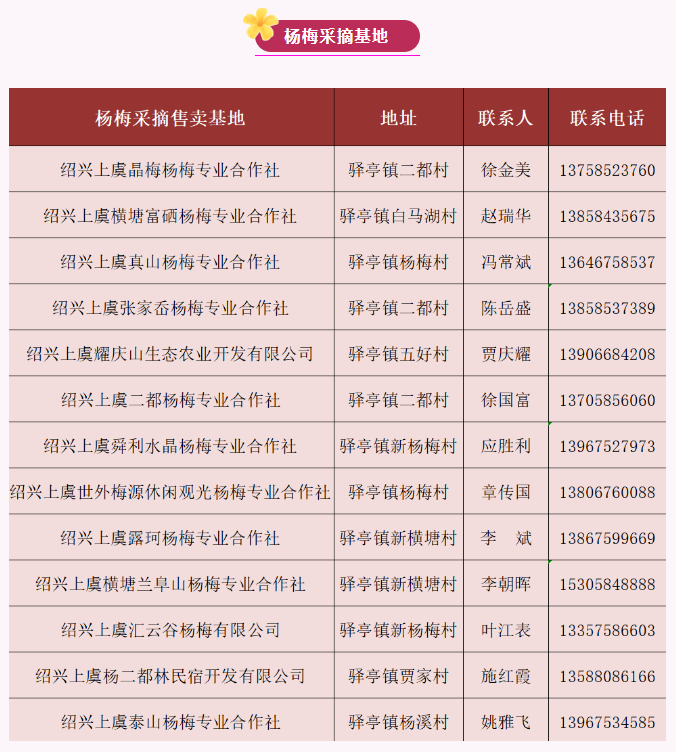 杨梅采摘基地

| 杨梅采摘售卖基地 | 地址 | 联系人 | 联系电话 |
|---|---|---|---|
| 绍兴上虞晶梅杨梅专业合作社 | 驿亭镇二都村 | 徐金美 | 13758523760 |
| 绍兴上虞横塘富硒杨梅专业合作社 | 驿亭镇白马湖村 | 赵瑞华 | 13858435675 |
| 绍兴上虞真山杨梅专业合作社 | 驿亭镇杨梅村 | 冯常斌 | 13646758537 |
| 绍兴上虞张家岙杨梅专业合作社 | 驿亭镇二都村 | 陈岳盛 | 13858537389 |
| 绍兴上虞耀庆山生态农业开发有限公司 | 驿亭镇五好村 | 贾庆耀 | 13906684208 |
| 绍兴上虞二都杨梅专业合作社 | 驿亭镇二都村 | 徐国富 | 13705856060 |
| 绍兴上虞舜利水晶杨梅专业合作社 | 驿亭镇新杨梅村 | 应胜利 | 13967527973 |
| 绍兴上虞世外梅源休闲观光杨梅专业合作社 | 驿亭镇杨梅村 | 章传国 | 13806760088 |
| 绍兴上虞露珂杨梅专业合作社 | 驿亭镇新横塘村 | 李　斌 | 13867599669 |
| 绍兴上虞横塘兰阜山杨梅专业合作社 | 驿亭镇新横塘村 | 李朝晖 | 15305848888 |
| 绍兴上虞汇云谷杨梅有限公司 | 驿亭镇新杨梅村 | 叶江表 | 13357586603 |
| 绍兴上虞杨二都林民宿开发有限公司 | 驿亭镇贾家村 | 施红霞 | 13588086166 |
| 绍兴上虞泰山杨梅专业合作社 | 驿亭镇杨溪村 | 姚雅飞 | 13967534585 |